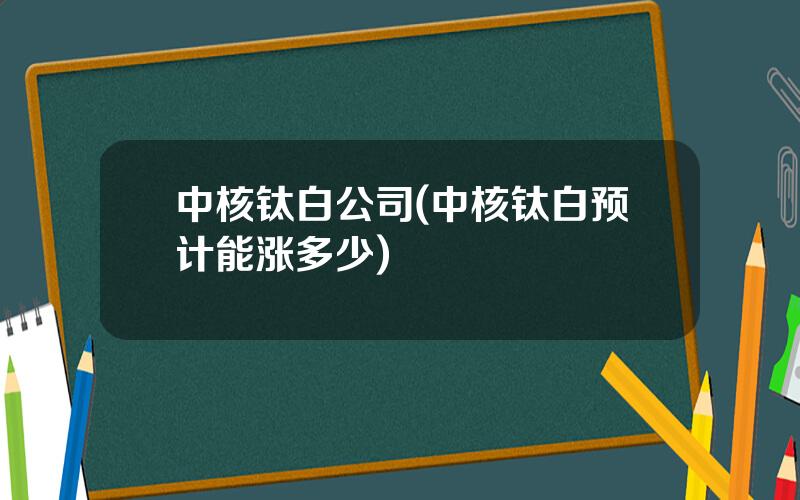 中核钛白公司(中核钛白预计能涨多少)